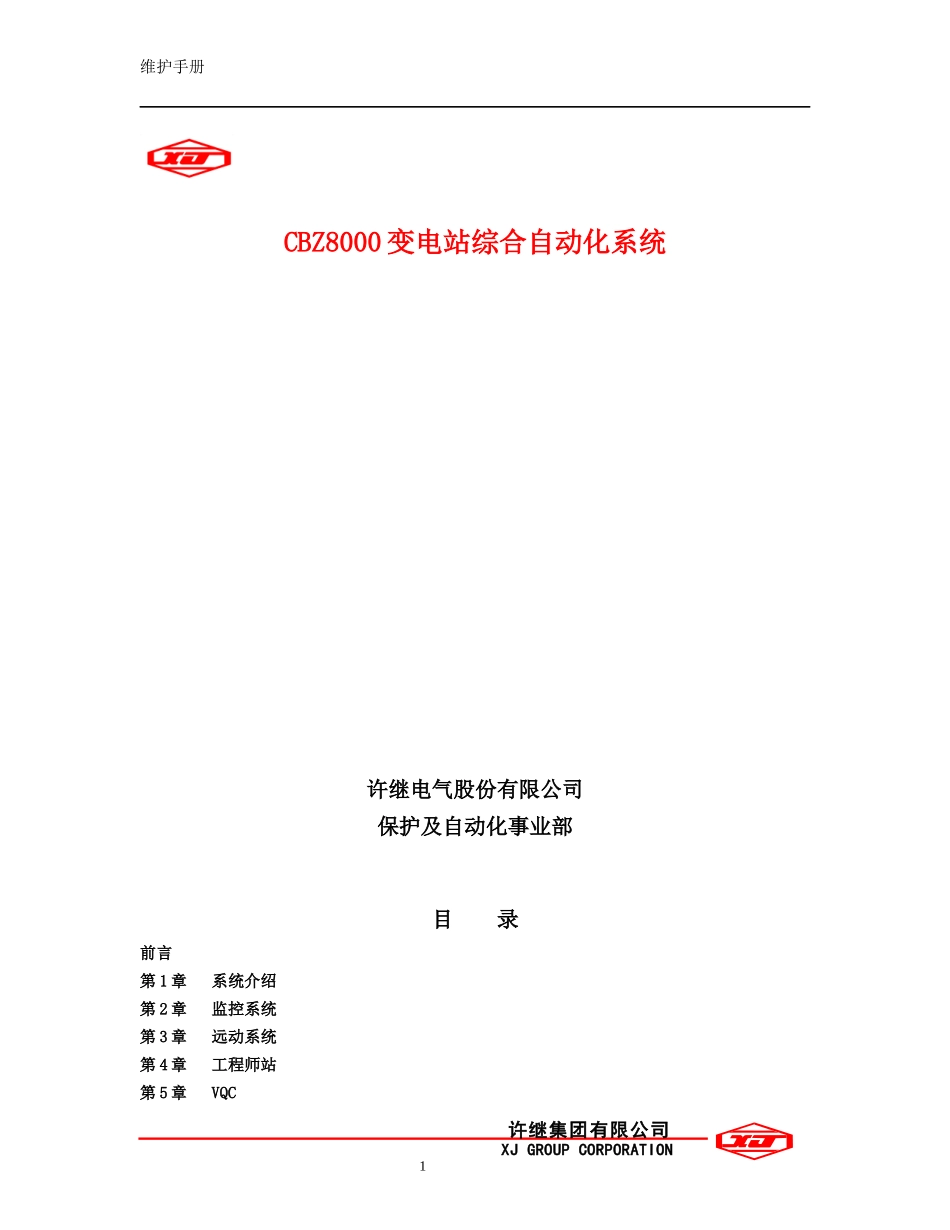 维护手册

XJ

CBZ8000 变电站综合自动化系统

许继电气股份有限公司
保护及自动化事业部

目　　录

前言
第 1 章　系统介绍
第 2 章　监控系统
第 3 章　远动系统
第 4 章　工程师站
第 5 章　VQC

许继集团有限公司
XJ GROUP CORPORATION

XJ

1